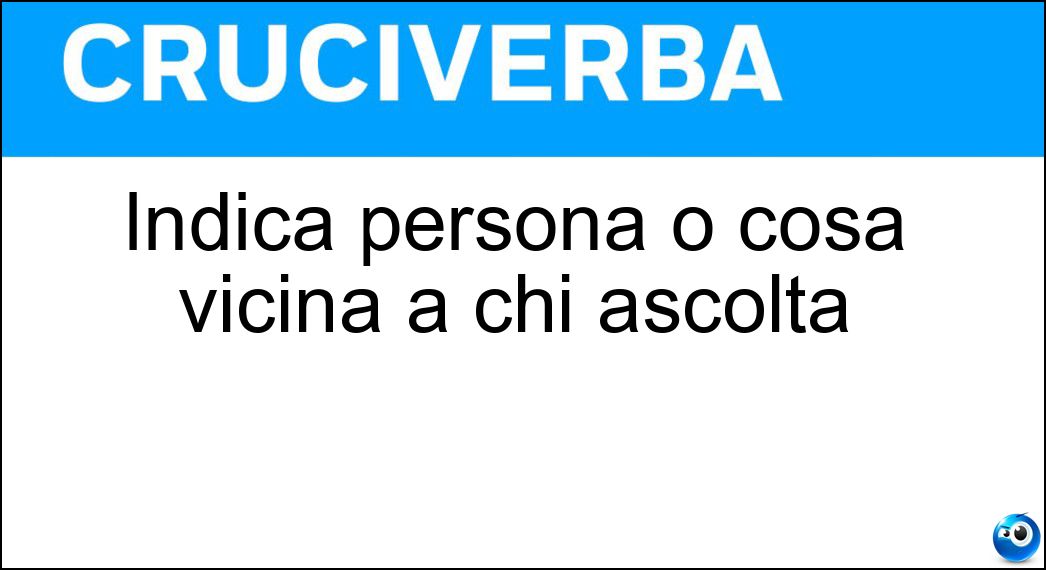 CRUCIVERBA

Indica persona o cosa vicina a chi ascolta